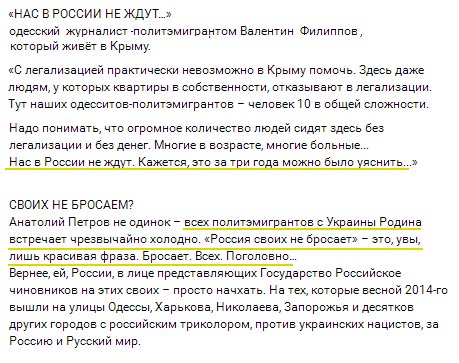 «НАС В РОССИИ НЕ ЖДУТ…»
одесский журналист -политэмигрантом Валентин Филиппов , который живёт в Крыму.

«С легализацией практически невозможно в Крыму помочь. Здесь даже людям, у которых квартиры в собственности, отказывают в легализации. Тут наших одесситов-политэмигрантов – человек 10 в общей сложности.

Надо понимать, что огромное количество людей сидят здесь без легализации и без денег. Многие в возрасте, многие больные… Нас в России не ждут. Кажется, это за три года можно было уяснить…»

СВОИХ НЕ БРОСАЕМ?
Анатолий Петров не одинок – всех политэмигрантов с Украины Родина встречает чрезвычайно холодно. «Россия своих не бросает» – это, увы, лишь красивая фраза. Бросает. Всех. Поголовно…
Вернее, ей, России, в лице представляющих Государство Российское чиновников на этих своих – просто начхать. На тех, которые весной 2014-го вышли на улицы Одессы, Харькова, Николаева, Запорожья и десятков других городов с российским триколором, против украинских нацистов, за Россию и Русский мир.